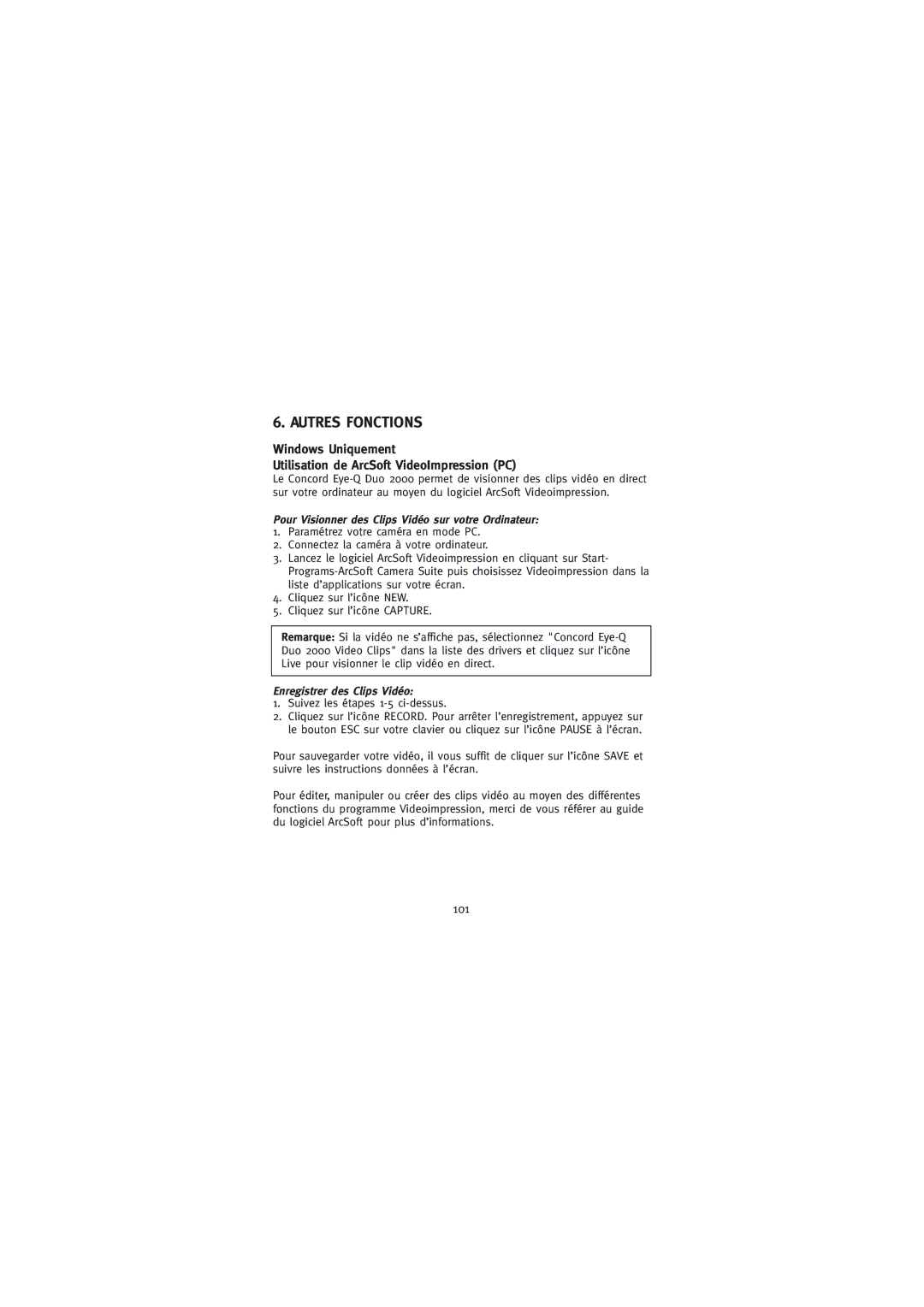 6. AUTRES FONCTIONS

Windows Uniquement
Utilisation de ArcSoft VideoImpression (PC)

Le Concord Eye-Q Duo 2000 permet de visionner des clips vidéo en direct sur votre ordinateur au moyen du logiciel ArcSoft Videoimpression.

Pour Visionner des Clips Vidéo sur votre Ordinateur:

1. Paramétrez votre caméra en mode PC.
2. Connectez la caméra à votre ordinateur.
3. Lancez le logiciel ArcSoft Videoimpression en cliquant sur Start-Programs-ArcSoft Camera Suite puis choisissez Videoimpression dans la liste d'applications sur votre écran.
4. Cliquez sur l'icône NEW.
5. Cliquez sur l'icône CAPTURE.

Remarque: Si la vidéo ne s'affiche pas, sélectionnez "Concord Eye-Q Duo 2000 Video Clips" dans la liste des drivers et cliquez sur l'icône Live pour visionner le clip vidéo en direct.

Enregistrer des Clips Vidéo:

1. Suivez les étapes 1-5 ci-dessus.
2. Cliquez sur l'icône RECORD. Pour arrêter l'enregistrement, appuyez sur le bouton ESC sur votre clavier ou cliquez sur l'icône PAUSE à l'écran.

Pour sauvegarder votre vidéo, il vous suffit de cliquer sur l'icône SAVE et suivre les instructions données à l'écran.

Pour éditer, manipuler ou créer des clips vidéo au moyen des différentes fonctions du programme Videoimpression, merci de vous référer au guide du logiciel ArcSoft pour plus d'informations.

101